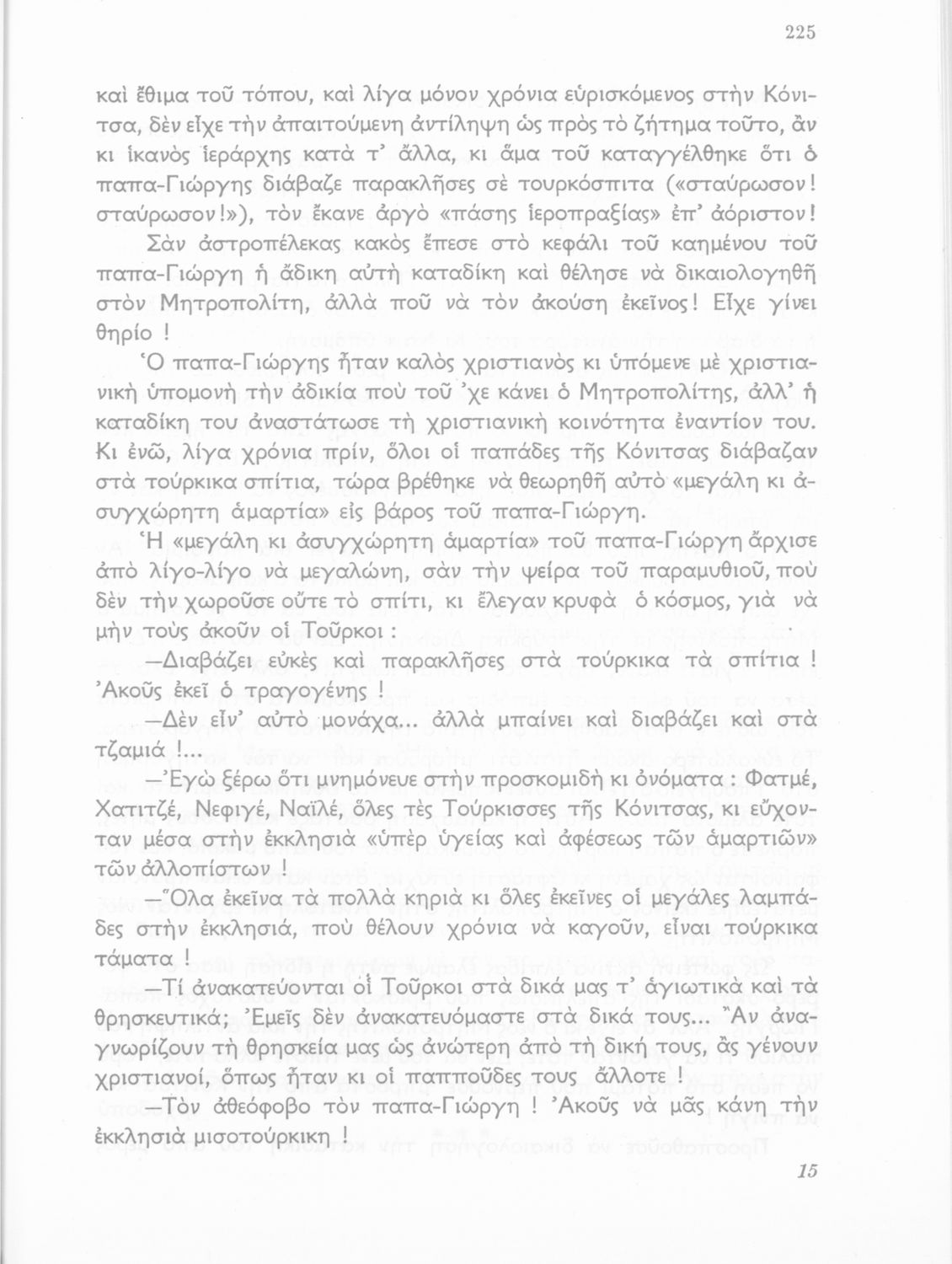 225

καὶ ἔθιμα τοῦ τόπου, καὶ λίγα μόνον χρόνια εὑρισκόμενος στὴν Κόνιτσα, δὲν εἶχε τὴν ἀπαιτούμενη ἀντίληψη ὡς πρὸς τὸ ζήτημα τοῦτο, ἂν κι ἱκανὸς ἱεράρχης κατὰ τ᾽ ἄλλα, κι ἅμα τοῦ καταγγέλθηκε ὅτι ὁ παπα-Γιώργης διάβαζε παρακλῆσες σὲ τουρκόσπιτα («σταύρωσον! σταύρωσον!»), τὸν ἔκανε ἀργὸ «πάσης ἱεροπραξίας» ἐπ᾽ ἀόριστον!

Σὰν ἀστροπέλεκας κακὸς ἔπεσε στὸ κεφάλι τοῦ καημένου τοῦ παπα-Γιώργη ἡ ἄδικη αὐτὴ καταδίκη καὶ θέλησε νὰ δικαιολογηθῆ στὸν Μητροπολίτη, ἀλλὰ ποῦ νὰ τὸν ἀκούση ἐκεῖνος! Εἶχε γίνει θηρίο !

Ὁ παπα-Γιώργης ἦταν καλὸς χριστιανὸς κι ὑπόμενε μὲ χριστιανικὴ ὑπομονὴ τὴν ἀδικία ποὺ τοῦ ᾽χε κάνει ὁ Μητροπολίτης, ἀλλ᾽ ἡ καταδίκη του ἀναστάτωσε τὴ χριστιανικὴ κοινότητα ἐναντίον του. Κι ἐνῶ, λίγα χρόνια πρίν, ὅλοι οἱ παπάδες τῆς Κόνιτσας διάβαζαν στὰ τούρκικα σπίτια, τώρα βρέθηκε νὰ θεωρηθῆ αὐτὸ «μεγάλη κι ἀσυγχώρητη ἁμαρτία» εἰς βάρος τοῦ παπα-Γιώργη.

Ἡ «μεγάλη κι ἀσυγχώρητη ἁμαρτία» τοῦ παπα-Γιώργη ἄρχισε ἀπὸ λίγο-λίγο νὰ μεγαλώνη, σὰν τὴν ψείρα τοῦ παραμυθιοῦ, ποὺ δὲν τὴν χωροῦσε οὔτε τὸ σπίτι, κι ἔλεγαν κρυφὰ ὁ κόσμος, γιὰ νὰ μὴν τοὺς ἀκοῦν οἱ Τοῦρκοι :

—Διαβάζει εὐκὲς καὶ παρακλῆσες στὰ τούρκικα τὰ σπίτια ! Ἀκοῦς ἐκεῖ ὁ τραγογένης !

—Δὲν εἶν᾽ αὐτὸ μονάχα... ἀλλὰ μπαίνει καὶ διαβάζει καὶ στὰ τζαμιά !...

—Ἐγὼ ξέρω ὅτι μνημόνευε στὴν προσκομιδὴ κι ὀνόματα : Φατμέ, Χατιτζέ, Νεφιγέ, Ναϊλέ, ὅλες τὲς Τούρκισσες τῆς Κόνιτσας, κι εὔχονταν μέσα στὴν ἐκκλησιὰ «ὑπὲρ ὑγείας καὶ ἀφέσεως τῶν ἁμαρτιῶν» τῶν ἀλλοπίστων !

—Ὅλα ἐκεῖνα τὰ πολλὰ κηριὰ κι ὅλες ἐκεῖνες οἱ μεγάλες λαμπάδες στὴν ἐκκλησιά, ποὺ θέλουν χρόνια νὰ καγοῦν, εἶναι τούρκικα τάματα !

—Τί ἀνακατεύονται οἱ Τοῦρκοι στὰ δικά μας τ᾽ ἁγιωτικὰ καὶ τὰ θρησκευτικά; Ἐμεῖς δὲν ἀνακατευόμαστε στὰ δικά τους... Ἂν ἀναγνωρίζουν τὴ θρησκεία μας ὡς ἀνώτερη ἀπὸ τὴ δική τους, ἂς γένουν χριστιανοί, ὅπως ἦταν κι οἱ παπποῦδες τους ἄλλοτε !

—Τὸν ἀθεόφοβο τὸν παπα-Γιώργη ! Ἀκοῦς νὰ μᾶς κάνη τὴν ἐκκλησιὰ μισοτούρκικη !

15